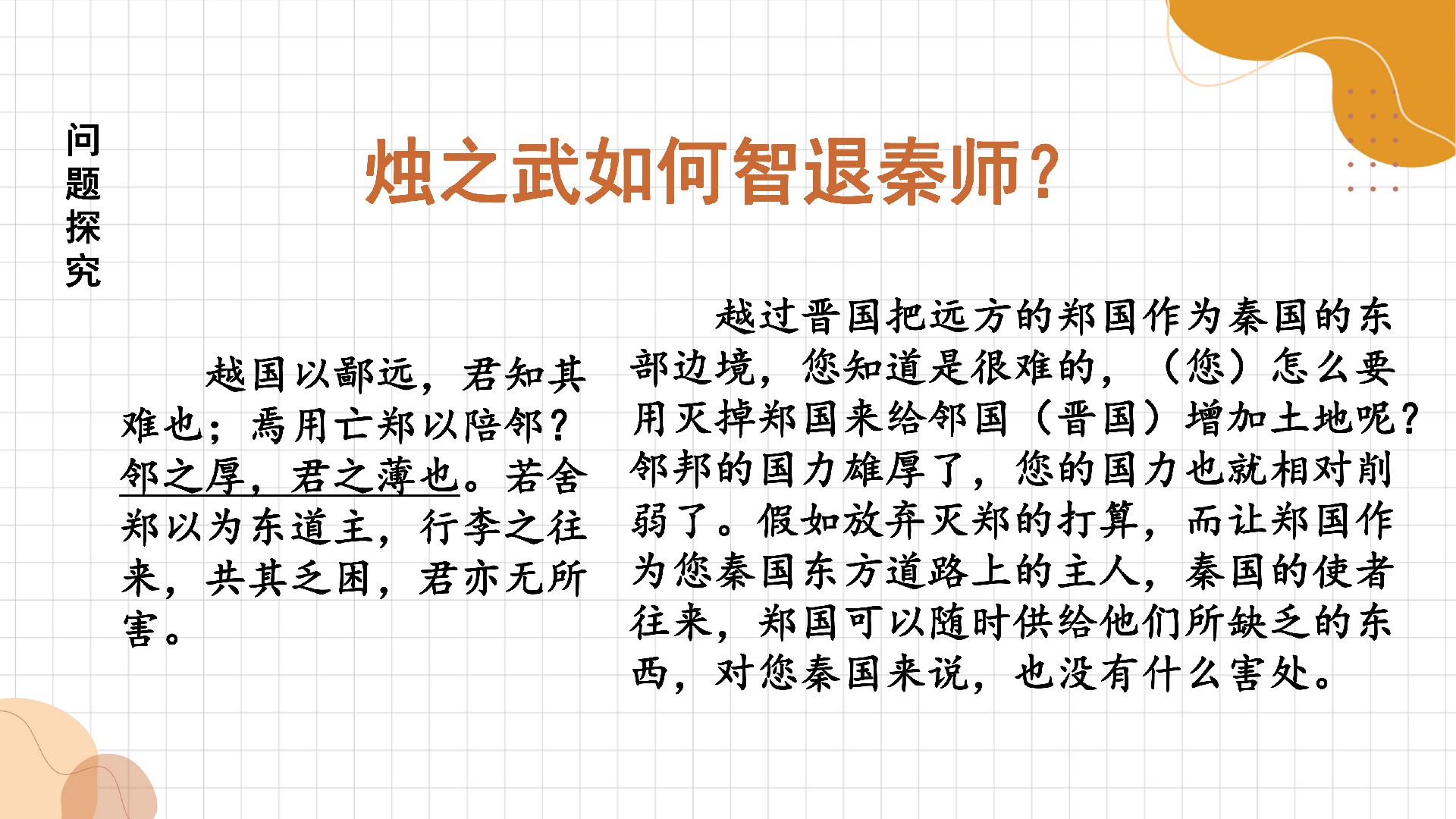 问题探究

烛之武如何智退秦师？

越国以鄙远，君知其难也；焉用亡郑以陪邻？邻之厚，君之薄也。若舍郑以为东道主，行李之往来，共其乏困，君亦无所害。

越过晋国把远方的郑国作为秦国的东部边境，您知道是很难的，（您）怎么要用灭掉郑国来给邻国（晋国）增加土地呢？邻邦的国力雄厚了，您的国力也就相对削弱了。假如放弃灭郑的打算，而让郑国作为您秦国东方道路上的主人，秦国的使者往来，郑国可以随时供给他们所缺乏的东西，对您秦国来说，也没有什么害处。